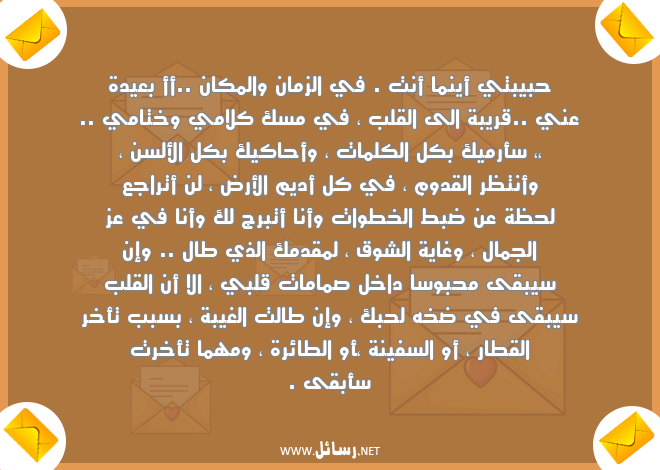 حبيبتي أينما أنت . في الزمان والمكان ..أأ بعيدة عني ..قريبة الى القلب ، في مسك كلامي وختامي .. ،، سأرميك بكل الكلمات ، وأحاكيك بكل الألسن ، وأنتظر القدوم ، في كل أديم الأرض ، لن أتراجع لحظة عن ضبط الخطوات وأنا أتبرج لك وأنا في عز الجمال ، وغاية الشوق ، لمقدمك الذي طال .. وإن سيبقى محبوسا داخل صمامات قلبي ، الا أن القلب سيبقى في ضخه لحبك ، وإن طالت الغيبة ، بسبب تأخر القطار ، أو السفينة ،أو الطائرة ، ومهما تأخرت سأبقى .

WWW.رسائل.NET